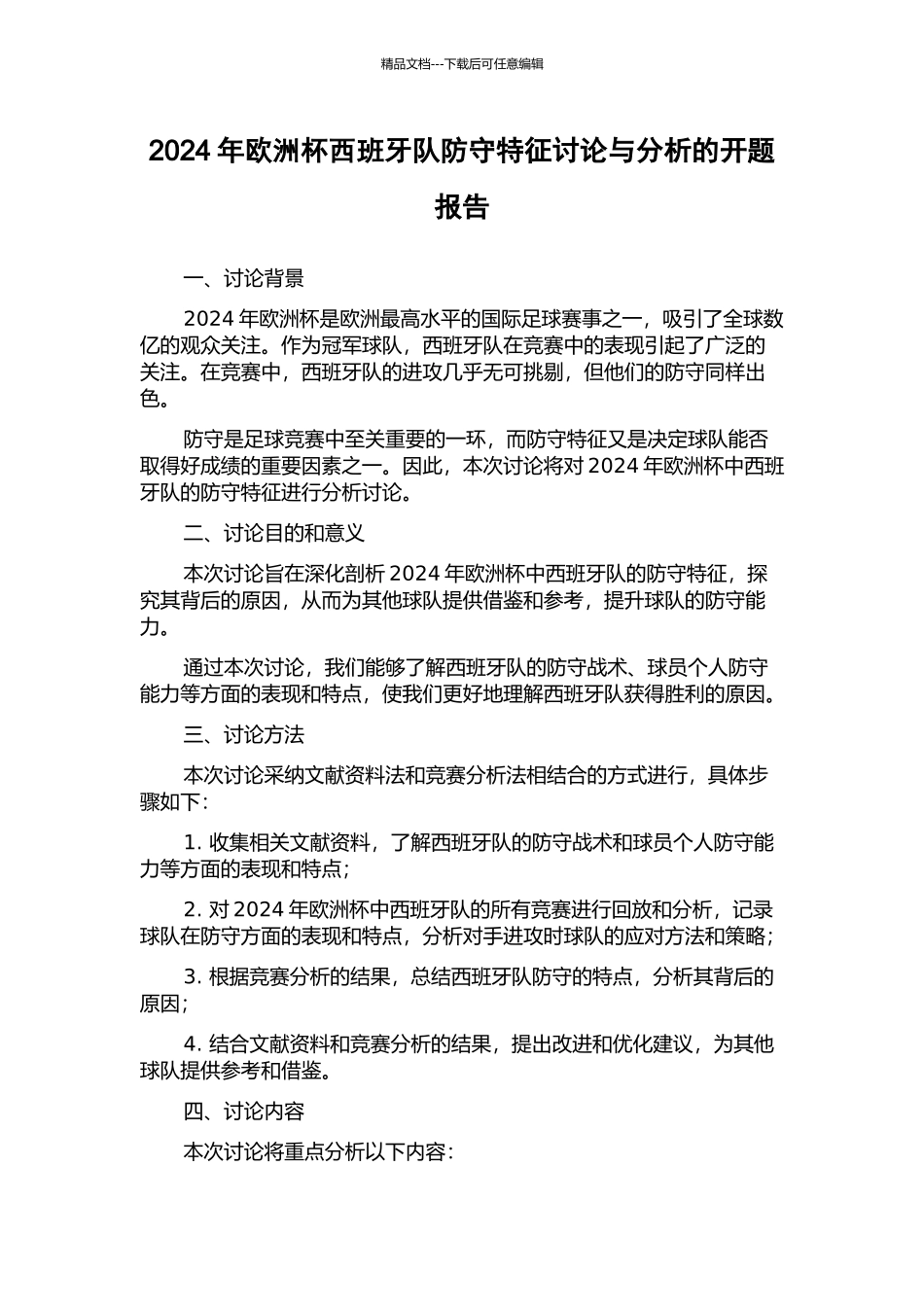 精品文档---下载后可任意编辑

2024 年欧洲杯西班牙队防守特征讨论与分析的开题报告

一、讨论背景

2024 年欧洲杯是欧洲最高水平的国际足球赛事之一，吸引了全球数亿的观众关注。作为冠军球队，西班牙队在竞赛中的表现引起了广泛的关注。在竞赛中，西班牙队的进攻几乎无可挑剔，但他们的防守同样出色。

防守是足球竞赛中至关重要的一环，而防守特征又是决定球队能否取得好成绩的重要因素之一。因此，本次讨论将对 2024 年欧洲杯中西班牙队的防守特征进行分析讨论。

二、讨论目的和意义

本次讨论旨在深化剖析 2024 年欧洲杯中西班牙队的防守特征，探究其背后的原因，从而为其他球队提供借鉴和参考，提升球队的防守能力。

通过本次讨论，我们能够了解西班牙队的防守战术、球员个人防守能力等方面的表现和特点，使我们更好地理解西班牙队获得胜利的原因。

三、讨论方法

本次讨论采纳文献资料法和竞赛分析法相结合的方式进行，具体步骤如下:

1. 收集相关文献资料，了解西班牙队的防守战术和球员个人防守能力等方面的表现和特点;

2. 对 2024 年欧洲杯中西班牙队的所有竞赛进行回放和分析，记录球队在防守方面的表现和特点，分析对手进攻时球队的应对方法和策略;

3. 根据竞赛分析的结果，总结西班牙队防守的特点，分析其背后的原因;

4. 结合文献资料和竞赛分析的结果，提出改进和优化建议，为其他球队提供参考和借鉴。

四、讨论内容

本次讨论将重点分析以下内容: